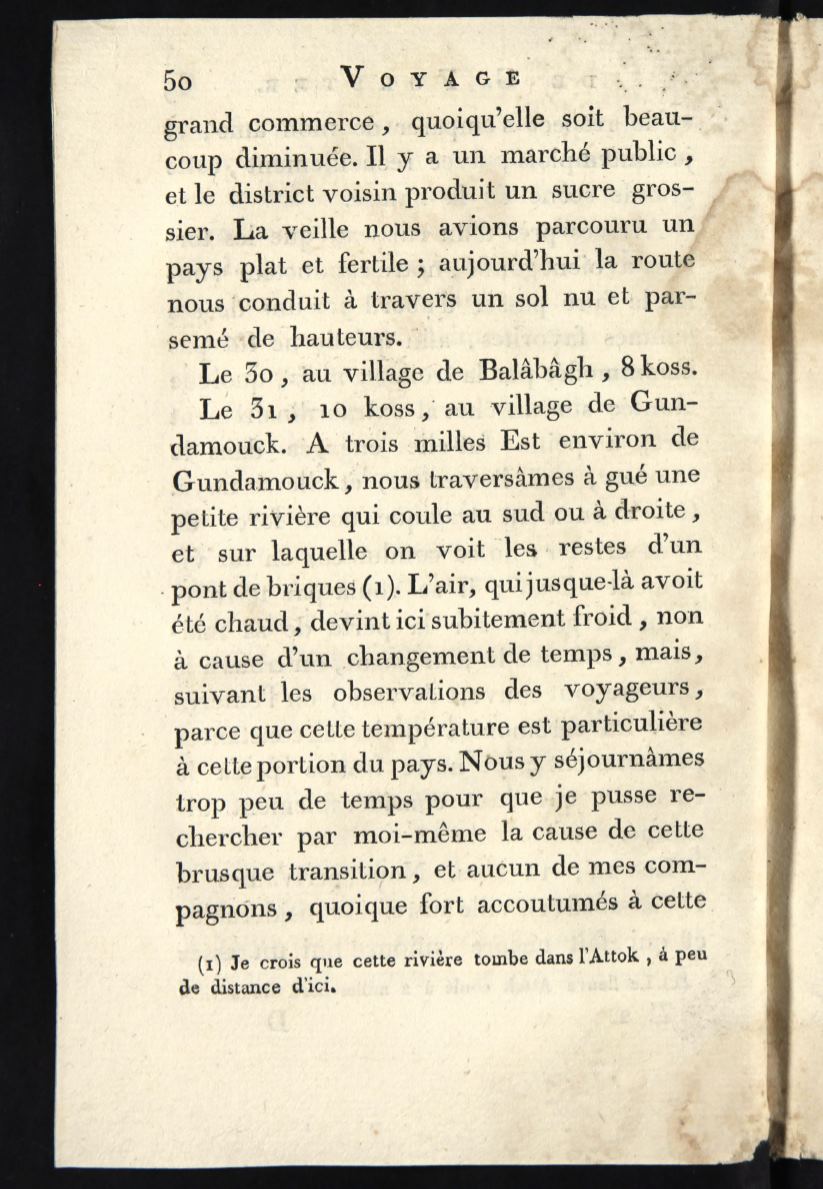 50 VOYAGE

grand commerce, quoiqu'elle soit beaucoup diminuée. Il y a un marché public, et le district voisin produit un sucre grossier. La veille nous avions parcouru un pays plat et fertile ; aujourd'hui la route nous conduit à travers un sol nu et parsemé de hauteurs.

Le 30, au village de Balâbâgh, 8 koss.

Le 31, 10 koss, au village de Gundamouck. A trois milles Est environ de Gundamouck, nous traversâmes à gué une petite rivière qui coule au sud ou à droite, et sur laquelle on voit les restes d'un pont de briques (1). L'air, qui jusque-là avoit été chaud, devint ici subitement froid, non à cause d'un changement de temps, mais, suivant les observations des voyageurs, parce que cette température est particulière à cette portion du pays. Nous y séjournâmes trop peu de temps pour que je pusse rechercher par moi-même la cause de cette brusque transition, et aucun de mes compagnons, quoique fort accoutumés à cette

(1) Je crois que cette rivière tombe dans l'Attok, à peu de distance d'ici.